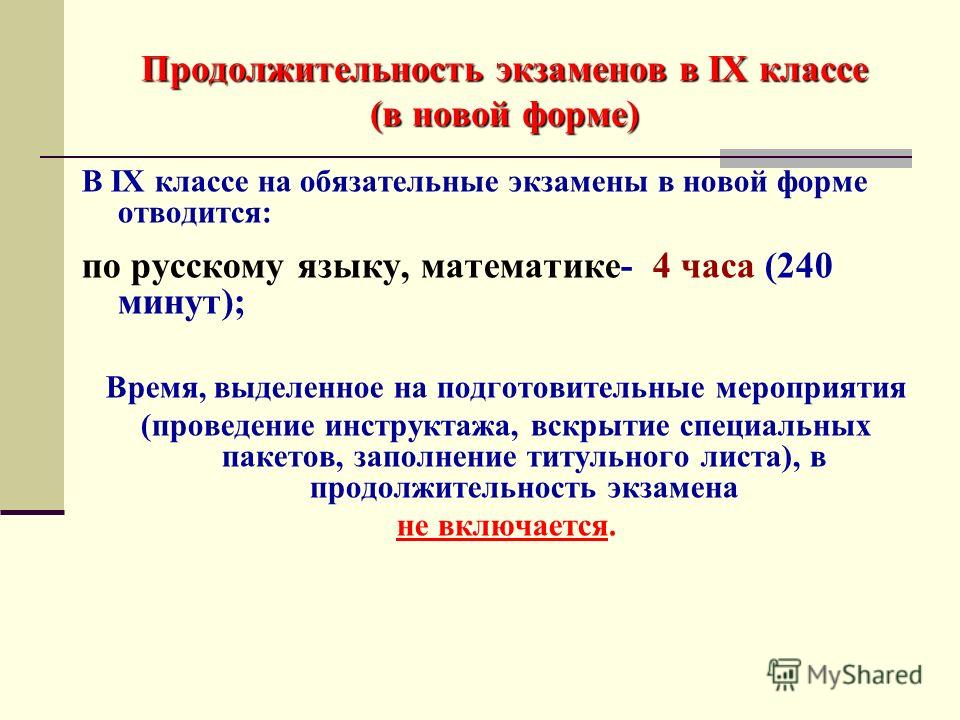 Продолжительность экзаменов в IX классе
(в новой форме)

В IX классе на обязательные экзамены в новой форме отводится:

по русскому языку, математике- 4 часа (240 минут);

Время, выделенное на подготовительные мероприятия (проведение инструктажа, вскрытие специальных пакетов, заполнение титульного листа), в продолжительность экзамена не включается.

MyShared